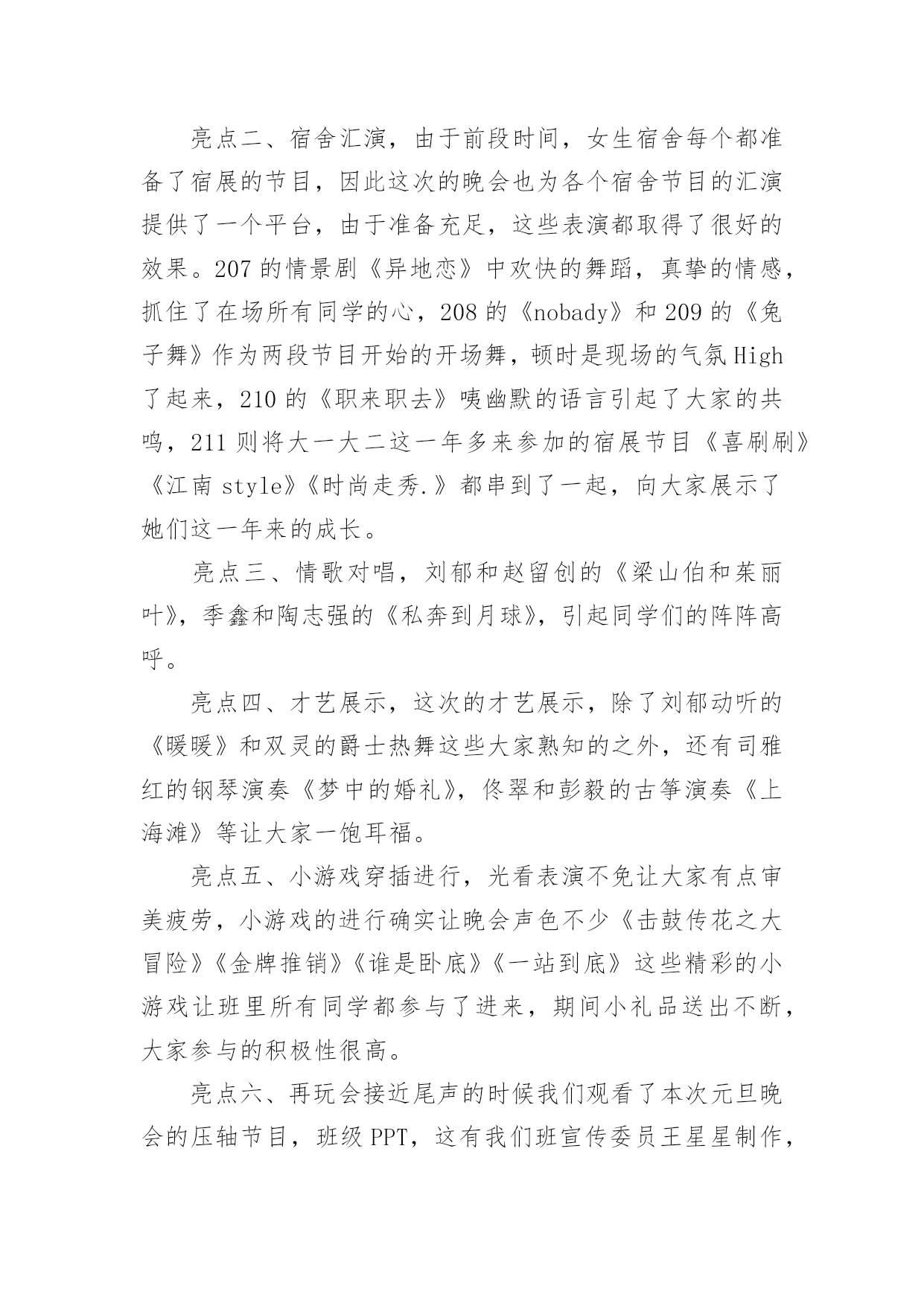 亮点二、宿舍汇演，由于前段时间，女生宿舍每个都准备了宿展的节目，因此这次的晚会也为各个宿舍节目的汇演提供了一个平台，由于准备充足，这些表演都取得了很好的效果。207 的情景剧《异地恋》中欢快的舞蹈，真挚的情感，抓住了在场所有同学的心，208 的《nobady》和 209 的《兔子舞》作为两段节目开始的开场舞，顿时是现场的气氛 High 了起来，210 的《职来职去》咦幽默的语言引起了大家的共鸣，211 则将大一大二这一年多来参加的宿展节目《喜刷刷》《江南 style》《时尚走秀.》都串到了一起，向大家展示了她们这一年来的成长。

亮点三、情歌对唱，刘郁和赵留创的《梁山伯和茱丽叶》，季鑫和陶志强的《私奔到月球》，引起同学们的阵阵高呼。

亮点四、才艺展示，这次的才艺展示，除了刘郁动听的《暖暖》和双灵的爵士热舞这些大家熟知的之外，还有司雅红的钢琴演奏《梦中的婚礼》，佟翠和彭毅的古筝演奏《上海滩》等让大家一饱耳福。

亮点五、小游戏穿插进行，光看表演不免让大家有点审美疲劳，小游戏的进行确实让晚会声色不少《击鼓传花之大冒险》《金牌推销》《谁是卧底》《一站到底》这些精彩的小游戏让班里所有同学都参与了进来，期间小礼品送出不断，大家参与的积极性很高。

亮点六、再玩会接近尾声的时候我们观看了本次元旦晚会的压轴节目，班级 PPT，这有我们班宣传委员王星星制作，